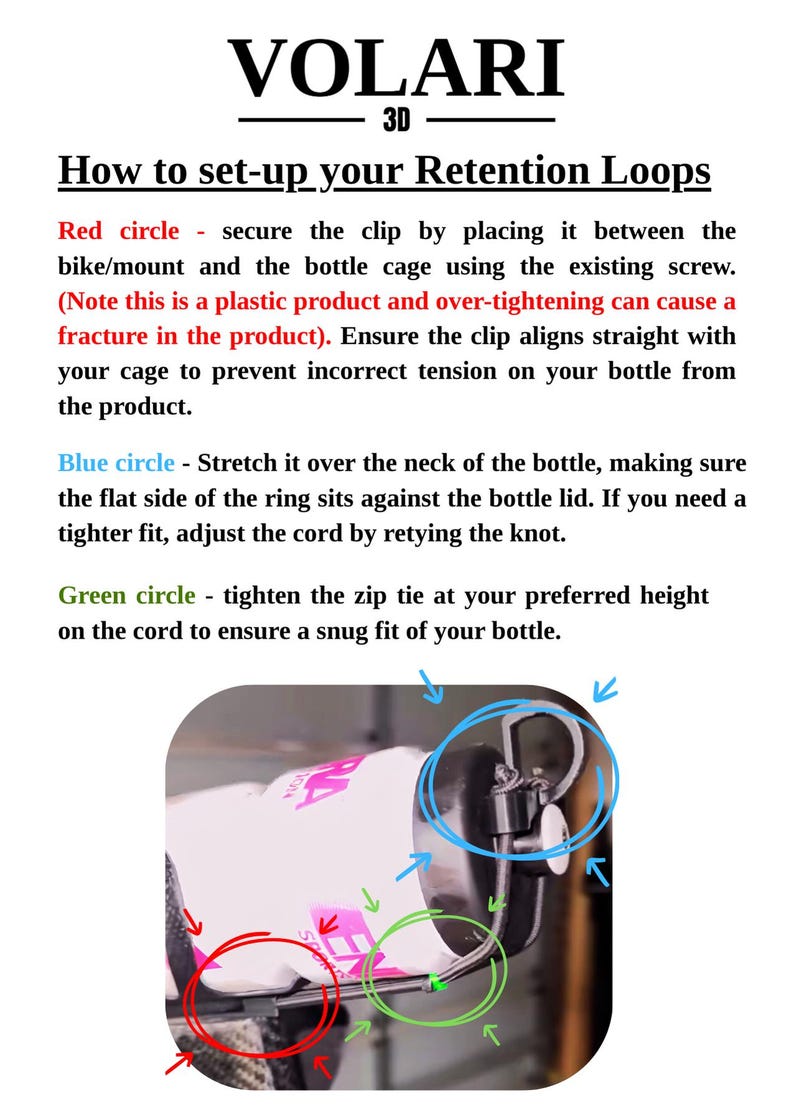 VOLARI
3D

How to set-up your Retention Loops

Red circle - secure the clip by placing it between the bike/mount and the bottle cage using the existing screw. (Note this is a plastic product and over-tightening can cause a fracture in the product). Ensure the clip aligns straight with your cage to prevent incorrect tension on your bottle from the product.

Blue circle - Stretch it over the neck of the bottle, making sure the flat side of the ring sits against the bottle lid. If you need a tighter fit, adjust the cord by retying the knot.

Green circle - tighten the zip tie at your preferred height on the cord to ensure a snug fit of your bottle.